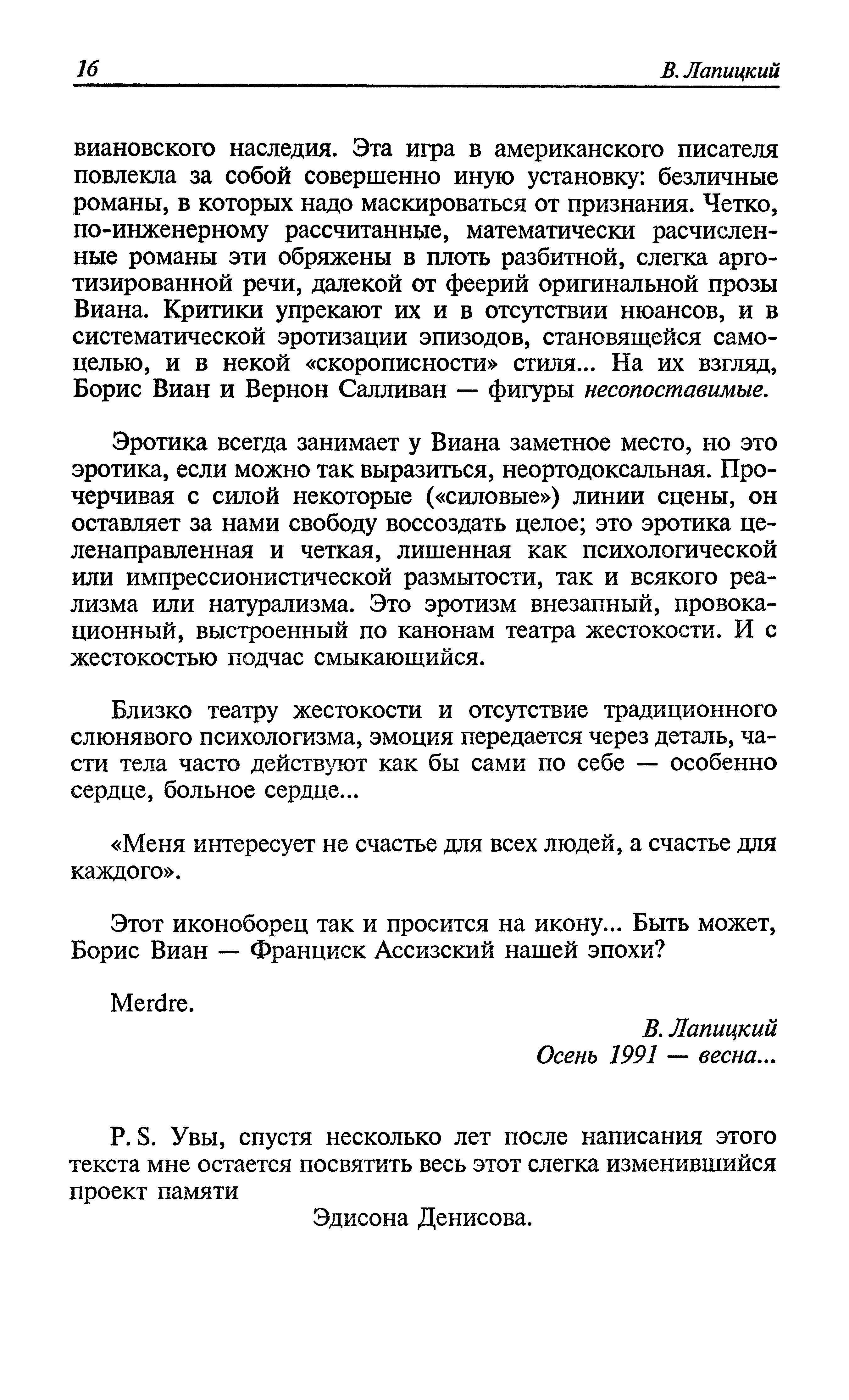 16

В. Лапицкий

виановского наследия. Эта игра в американского писателя повлекла за собой совершенно иную установку: безличные романы, в которых надо маскироваться от признания. Четко, по-инженерному рассчитанные, математически расчисленные романы эти обряжены в плоть разбитной, слегка арготизированной речи, далекой от феерий оригинальной прозы Виана. Критики упрекают их и в отсутствии нюансов, и в систематической эротизации эпизодов, становящейся самоцелью, и в некой «скорописности» стиля... На их взгляд, Борис Виан и Вернон Салливан — фигуры несопоставимые.

Эротика всегда занимает у Виана заметное место, но это эротика, если можно так выразиться, неортодоксальная. Прочерчивая с силой некоторые («силовые») линии сцены, он оставляет за нами свободу воссоздать целое; это эротика целенаправленная и четкая, лишенная как психологической или импрессионистической размытости, так и всякого реализма или натурализма. Это эротизм внезапный, провокационный, выстроенный по канонам театра жестокости. И с жестокостью подчас смыкающийся.

Близко театру жестокости и отсутствие традиционного слюнявого психологизма, эмоция передается через деталь, части тела часто действуют как бы сами по себе — особенно сердце, больное сердце...

«Меня интересует не счастье для всех людей, а счастье для каждого».

Этот иконоборец так и просится на икону... Быть может, Борис Виан — Франциск Ассизский нашей эпохи?

Merdre.

В. Лапицкий
Осень 1991 — весна...

P. S. Увы, спустя несколько лет после написания этого текста мне остается посвятить весь этот слегка изменившийся проект памяти

Эдисона Денисова.